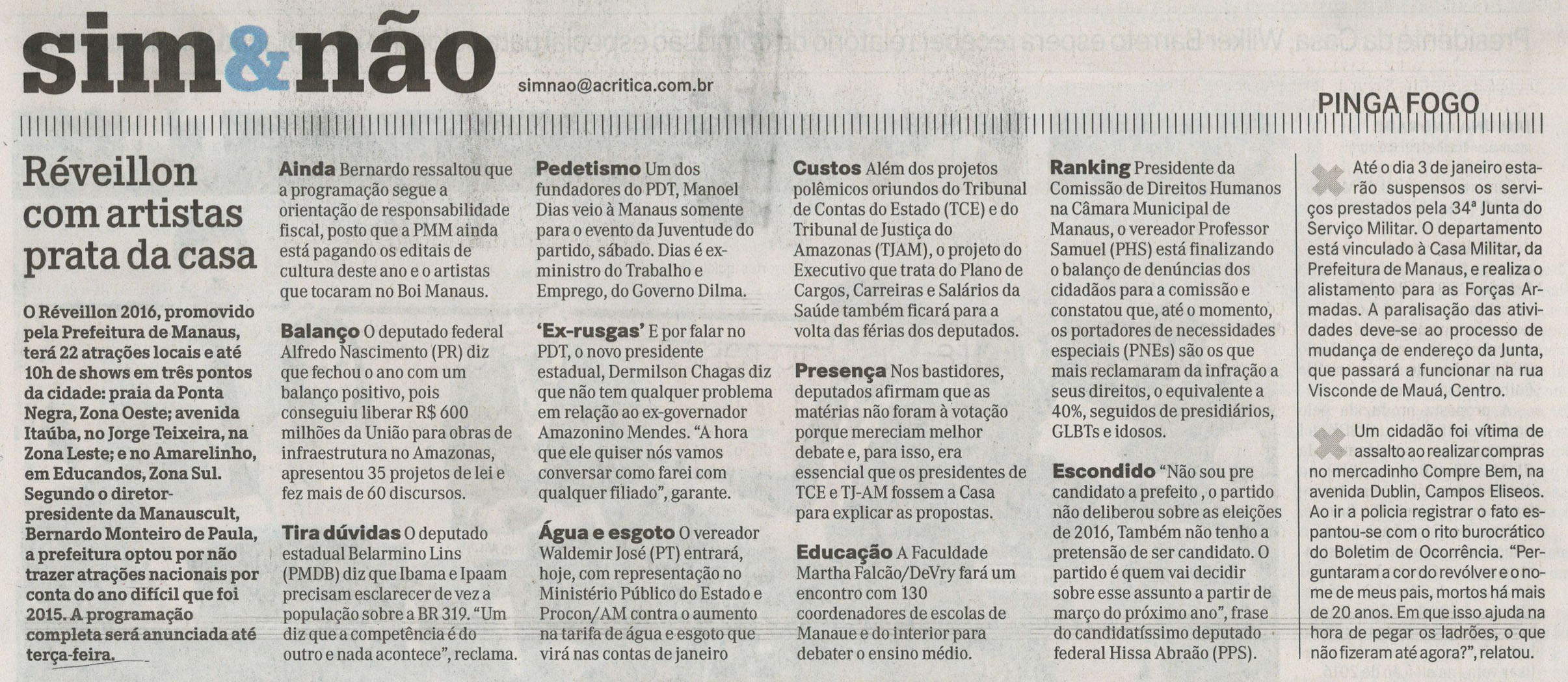 sim&não

simnao@acritica.com.br

PINGA FOGO

Réveillon com artistas prata da casa

O Réveillon 2016, promovido pela Prefeitura de Manaus, terá 22 atrações locais e até 10h de shows em três pontos da cidade: praia da Ponta Negra, Zona Oeste; avenida Itaúba, no Jorge Teixeira, na Zona Leste; e no Amarelinho, em Educandos, Zona Sul. Segundo o diretor-presidente da Manauscult, Bernardo Monteiro de Paula, a prefeitura optou por não trazer atrações nacionais por conta do ano difícil que foi 2015. A programação completa será anunciada até terça-feira.

Ainda Bernardo ressaltou que a programação segue a orientação de responsabilidade fiscal, posto que a PMM ainda está pagando os editais de cultura deste ano e o artistas que tocaram no Boi Manaus.

Balanço O deputado federal Alfredo Nascimento (PR) diz que fechou o ano com um balanço positivo, pois conseguiu liberar R$ 600 milhões da União para obras de infraestrutura no Amazonas, apresentou 35 projetos de lei e fez mais de 60 discursos.

Tira dúvidas O deputado estadual Belarmino Lins (PMDB) diz que Ibama e Ipaam precisam esclarecer de vez a população sobre a BR 319. "Um diz que a competência é do outro e nada acontece", reclama.

Pedetismo Um dos fundadores do PDT, Manoel Dias veio à Manaus somente para o evento da Juventude do partido, sábado. Dias é ex-ministro do Trabalho e Emprego, do Governo Dilma.

'Ex-rusgas' E por falar no PDT, o novo presidente estadual, Dermilson Chagas diz que não tem qualquer problema em relação ao ex-governador Amazonino Mendes. "A hora que ele quiser nós vamos conversar como farei com qualquer filiado", garante.

Água e esgoto O vereador Waldemir José (PT) entrará, hoje, com representação no Ministério Público do Estado e Procon/AM contra o aumento na tarifa de água e esgoto que virá nas contas de janeiro

Custos Além dos projetos polêmicos oriundos do Tribunal de Contas do Estado (TCE) e do Tribunal de Justiça do Amazonas (TJAM), o projeto do Executivo que trata do Plano de Cargos, Carreiras e Salários da Saúde também ficará para a volta das férias dos deputados.

Presença Nos bastidores, deputados afirmam que as matérias não foram à votação porque mereciam melhor debate e, para isso, era essencial que os presidentes de TCE e TJ-AM fossem a Casa para explicar as propostas.

Educação A Faculdade Martha Falcão/DeVry fará um encontro com 130 coordenadores de escolas de Manaue e do interior para debater o ensino médio.

Ranking Presidente da Comissão de Direitos Humanos na Câmara Municipal de Manaus, o vereador Professor Samuel (PHS) está finalizando o balanço de denúncias dos cidadãos para a comissão e constatou que, até o momento, os portadores de necessidades especiais (PNEs) são os que mais reclamaram da infração a seus direitos, o equivalente a 40%, seguidos de presidiários, GLBTs e idosos.

Escondido "Não sou pre candidato a prefeito , o partido não deliberou sobre as eleições de 2016, Também não tenho a pretensão de ser candidato. O partido é quem vai decidir sobre esse assunto a partir de março do próximo ano", frase do candidatíssimo deputado federal Hissa Abraão (PPS).

Até o dia 3 de janeiro estarão suspensos os serviços prestados pela 34ª Junta do Serviço Militar. O departamento está vinculado à Casa Militar, da Prefeitura de Manaus, e realiza o alistamento para as Forças Armadas. A paralisação das atividades deve-se ao processo de mudança de endereço da Junta, que passará a funcionar na rua Visconde de Mauá, Centro.

Um cidadão foi vítima de assalto ao realizar compras no mercadinho Compre Bem, na avenida Dublin, Campos Eliseos. Ao ir a policia registrar o fato espantou-se com o rito burocrático do Boletim de Ocorrência. "Perguntaram a cor do revólver e o nome de meus pais, mortos há mais de 20 anos. Em que isso ajuda na hora de pegar os ladrões, o que não fizeram até agora?", relatou.